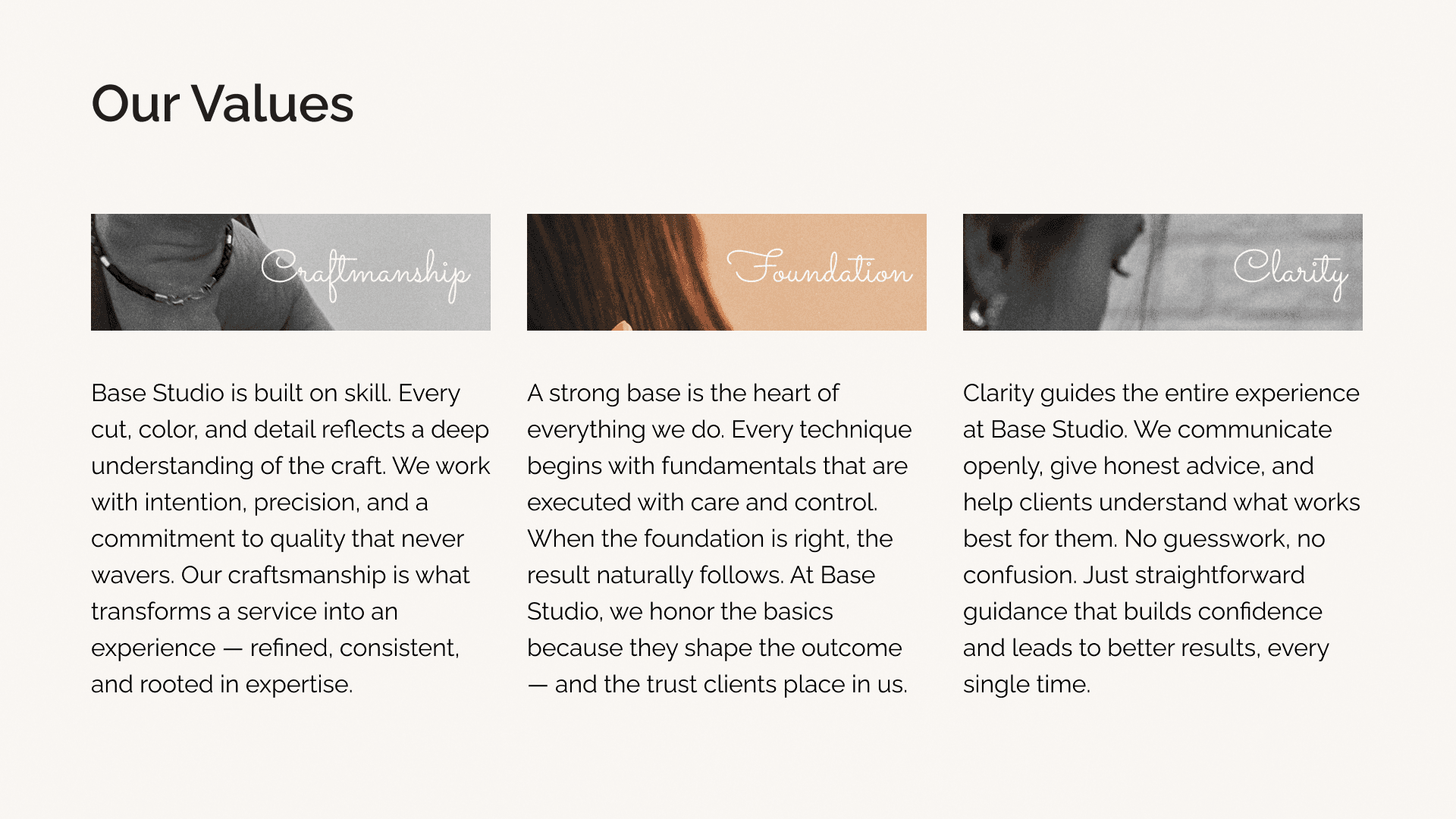 Our Values

Craftmanship

Base Studio is built on skill. Every cut, color, and detail reflects a deep understanding of the craft. We work with intention, precision, and a commitment to quality that never wavers. Our craftsmanship is what transforms a service into an experience — refined, consistent, and rooted in expertise.

Foundation

A strong base is the heart of everything we do. Every technique begins with fundamentals that are executed with care and control. When the foundation is right, the result naturally follows. At Base Studio, we honor the basics because they shape the outcome — and the trust clients place in us.

Clarity

Clarity guides the entire experience at Base Studio. We communicate openly, give honest advice, and help clients understand what works best for them. No guesswork, no confusion. Just straightforward guidance that builds confidence and leads to better results, every single time.